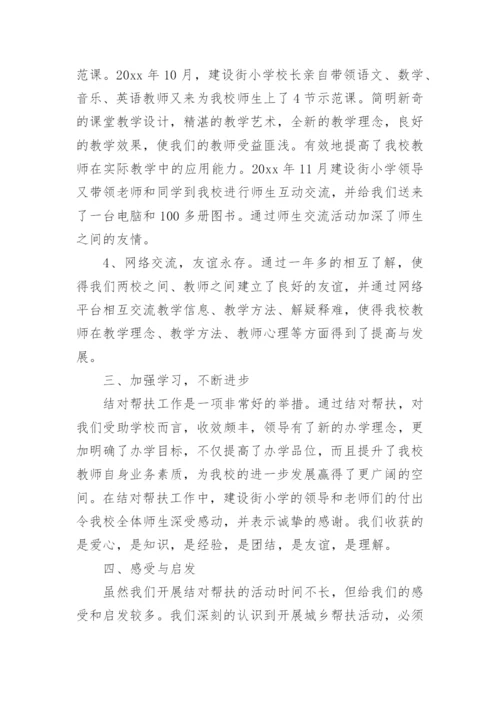 范课。20xx 年 10 月，建设街小学校长亲自带领语文、数学、音乐、英语教师又来为我校师生上了 4 节示范课。简明新奇的课堂教学设计，精湛的教学艺术，全新的教学理念，良好的教学效果，使我们的教师受益匪浅。有效地提高了我校教师在实际教学中的应用能力。20xx 年 11 月建设街小学领导又带领老师和同学到我校进行师生互动交流，并给我们送来了一台电脑和 100 多册图书。通过师生交流活动加深了师生之间的友情。

4、网络交流，友谊永存。通过一年多的相互了解，使得我们两校之间、教师之间建立了良好的友谊，并通过网络平台相互交流教学信息、教学方法、解疑释难，使得我校教师在教学理念、教学方法、教师心理等方面得到了提高与发展。

三、加强学习，不断进步

结对帮扶工作是一项非常好的举措。通过结对帮扶，对我们受助学校而言，收效颇丰，领导有了新的办学理念，更加明确了办学目标，不仅提高了办学品位，而且提升了我校教师自身业务素质，为我校的进一步发展赢得了更广阔的空间。在结对帮扶工作中，建设街小学的领导和老师们的付出令我校全体师生深受感动，并表示诚挚的感谢。我们收获的是爱心，是知识，是经验，是团结，是友谊，是理解。

四、感受与启发

虽然我们开展结对帮扶的活动时间不长，但给我们的感受和启发较多。我们深刻的认识到开展城乡帮扶活动，必须